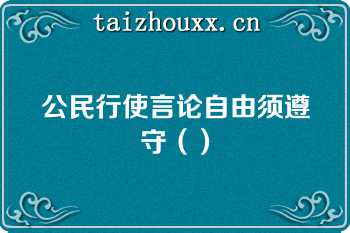 taizhouxx.cn

公民行使言论自由须遵守（ ）